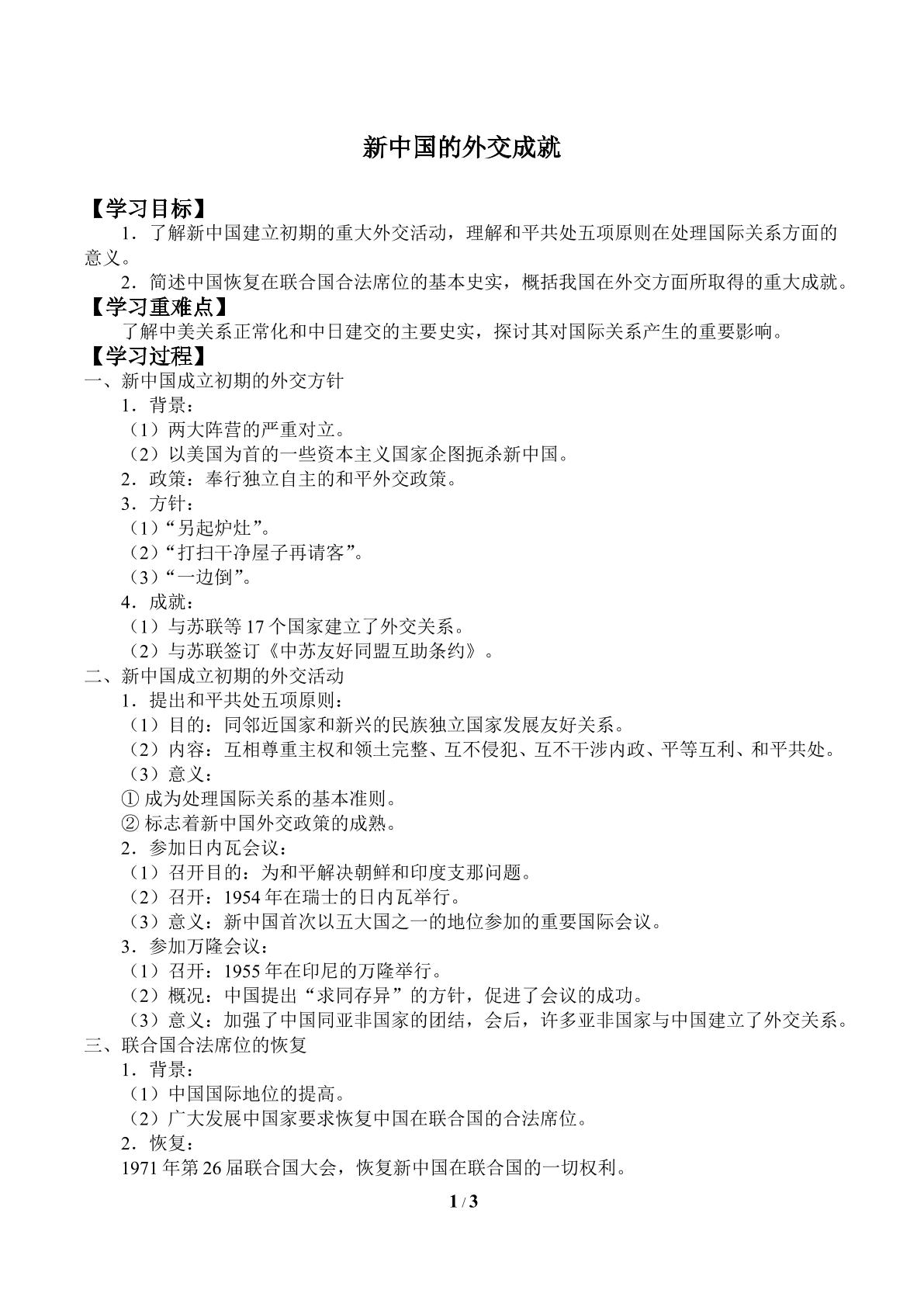 新中国的外交成就

【学习目标】

1．了解新中国建立初期的重大外交活动，理解和平共处五项原则在处理国际关系方面的意义。

2．简述中国恢复在联合国合法席位的基本史实，概括我国在外交方面所取得的重大成就。

【学习重难点】

了解中美关系正常化和中日建交的主要史实，探讨其对国际关系产生的重要影响。

【学习过程】

一、新中国成立初期的外交方针

1．背景：

（1）两大阵营的严重对立。

（2）以美国为首的一些资本主义国家企图扼杀新中国。

2．政策：奉行独立自主的和平外交政策。

3．方针：

（1）“另起炉灶”。

（2）“打扫干净屋子再请客”。

（3）“一边倒”。

4．成就：

（1）与苏联等17个国家建立了外交关系。

（2）与苏联签订《中苏友好同盟互助条约》。

二、新中国成立初期的外交活动

1．提出和平共处五项原则：

（1）目的：同邻近国家和新兴的民族独立国家发展友好关系。

（2）内容：互相尊重主权和领土完整、互不侵犯、互不干涉内政、平等互利、和平共处。

（3）意义：

①成为处理国际关系的基本准则。

②标志着新中国外交政策的成熟。

2．参加日内瓦会议：

（1）召开目的：为和平解决朝鲜和印度支那问题。

（2）召开：1954年在瑞士的日内瓦举行。

（3）意义：新中国首次以五大国之一的地位参加的重要国际会议。

3．参加万隆会议：

（1）召开：1955年在印尼的万隆举行。

（2）概况：中国提出“求同存异”的方针，促进了会议的成功。

（3）意义：加强了中国同亚非国家的团结，会后，许多亚非国家与中国建立了外交关系。

三、联合国合法席位的恢复

1．背景：

（1）中国国际地位的提高。

（2）广大发展中国家要求恢复中国在联合国的合法席位。

2．恢复：

1971年第26届联合国大会，恢复新中国在联合国的一切权利。

1 / 3